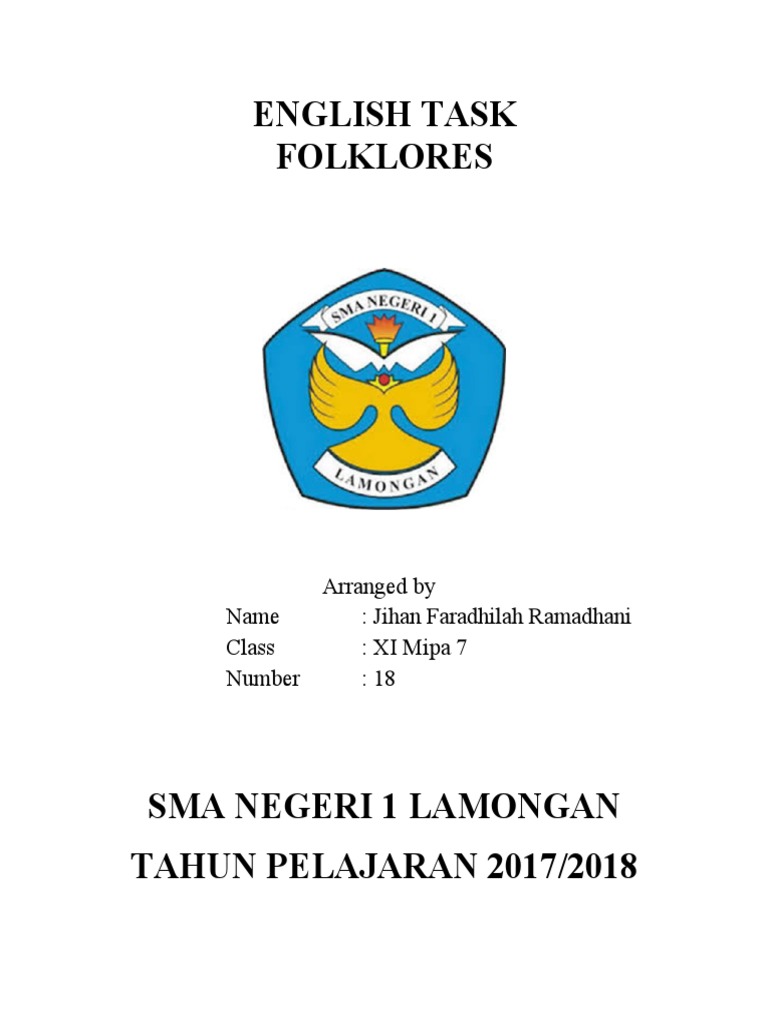 ENGLISH TASK
FOLKLORES

SMA NEGERI 1

LAMONGAN

Arranged by
Name : Jihan Faradhilah Ramadhani
Class : XI Mipa 7
Number : 18

SMA NEGERI 1 LAMONGAN

TAHUN PELAJARAN 2017/2018